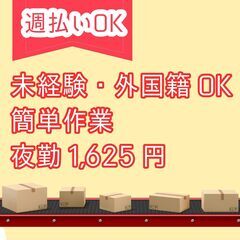 週払いOK

未経験・外国籍 OK
簡単作業
夜勤 1,625 円